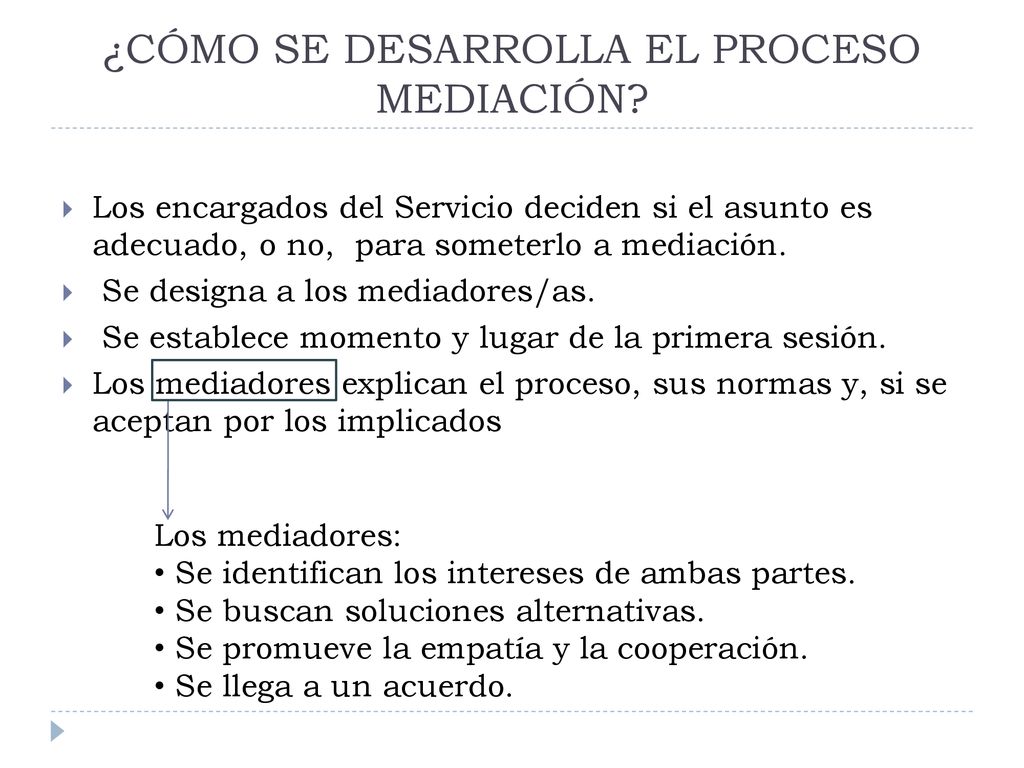 ¿CÓMO SE DESARROLLA EL PROCESO MEDIACIÓN?

Los encargados del Servicio deciden si el asunto es adecuado, o no, para someterlo a mediación.

Se designa a los mediadores/as.

Se establece momento y lugar de la primera sesión.

Los mediadores explican el proceso, sus normas y, si se aceptan por los implicados

Los mediadores:
• Se identifican los intereses de ambas partes.
• Se buscan soluciones alternativas.
• Se promueve la empatía y la cooperación.
• Se llega a un acuerdo.